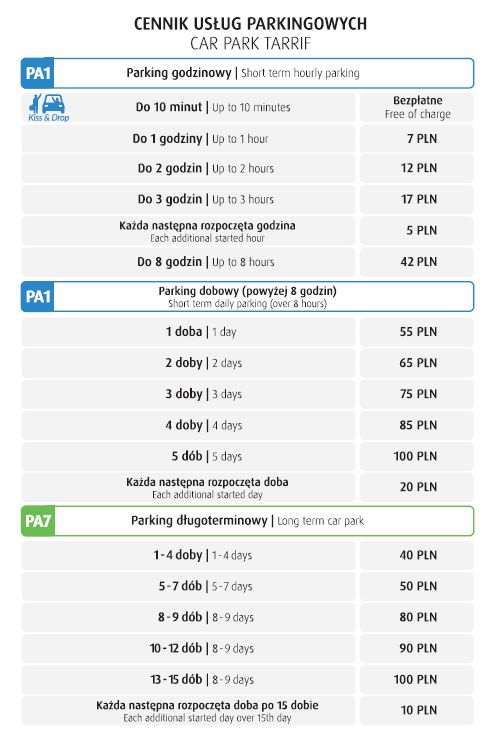 CENNIK USŁUG PARKINGOWYCH
CAR PARK TARRIF

PA1 Parking godzinowy | Short term hourly parking

| | |
|---|---|
| Kiss & Drop Do 10 minut \| Up to 10 minutes | Bezpłatne Free of charge |
| Do 1 godziny \| Up to 1 hour | 7 PLN |
| Do 2 godzin \| Up to 2 hours | 12 PLN |
| Do 3 godzin \| Up to 3 hours | 17 PLN |
| Każda następna rozpoczęta godzina Each additional started hour | 5 PLN |
| Do 8 godzin \| Up to 8 hours | 42 PLN |

PA1 Parking dobowy (powyżej 8 godzin) Short term daily parking (over 8 hours)

| | |
|---|---|
| 1 doba \| 1 day | 55 PLN |
| 2 doby \| 2 days | 65 PLN |
| 3 doby \| 3 days | 75 PLN |
| 4 doby \| 4 days | 85 PLN |
| 5 dób \| 5 days | 100 PLN |
| Każda następna rozpoczęta doba Each additional started day | 20 PLN |

PA7 Parking długoterminowy | Long term car park

| | |
|---|---|
| 1 - 4 doby \| 1 - 4 days | 40 PLN |
| 5 - 7 dób \| 5 - 7 days | 50 PLN |
| 8 - 9 dób \| 8 - 9 days | 80 PLN |
| 10 - 12 dób \| 8 - 9 days | 90 PLN |
| 13 - 15 dób \| 8 - 9 days | 100 PLN |
| Każda następna rozpoczęta doba po 15 dobie Each additional started day over 15th day | 10 PLN |